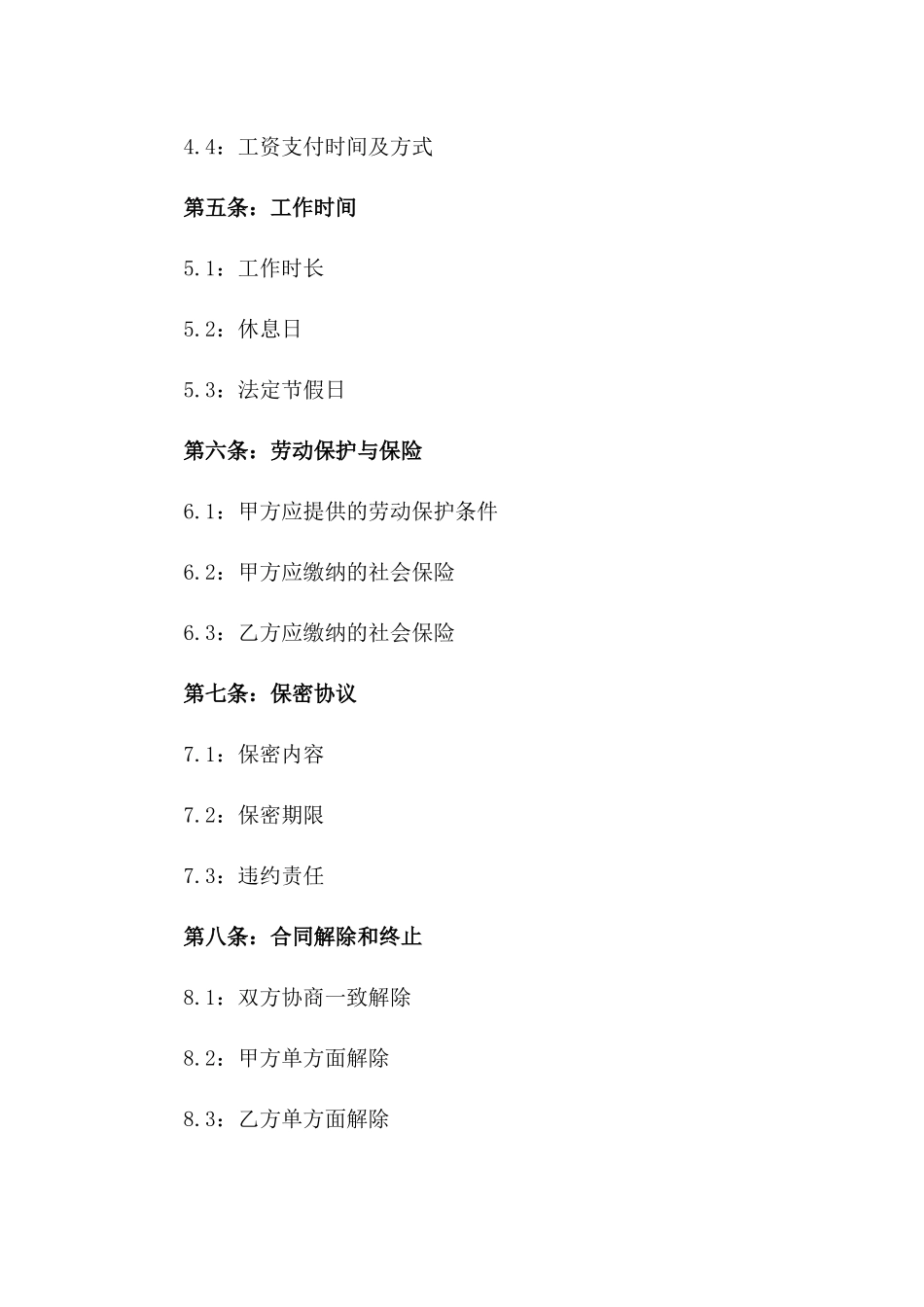 4.4：工资支付时间及方式

第五条：工作时间

5.1：工作时长

5.2：休息日

5.3：法定节假日

第六条：劳动保护与保险

6.1：甲方应提供的劳动保护条件

6.2：甲方应缴纳的社会保险

6.3：乙方应缴纳的社会保险

第七条：保密协议

7.1：保密内容

7.2：保密期限

7.3：违约责任

第八条：合同解除和终止

8.1：双方协商一致解除

8.2：甲方单方面解除

8.3：乙方单方面解除